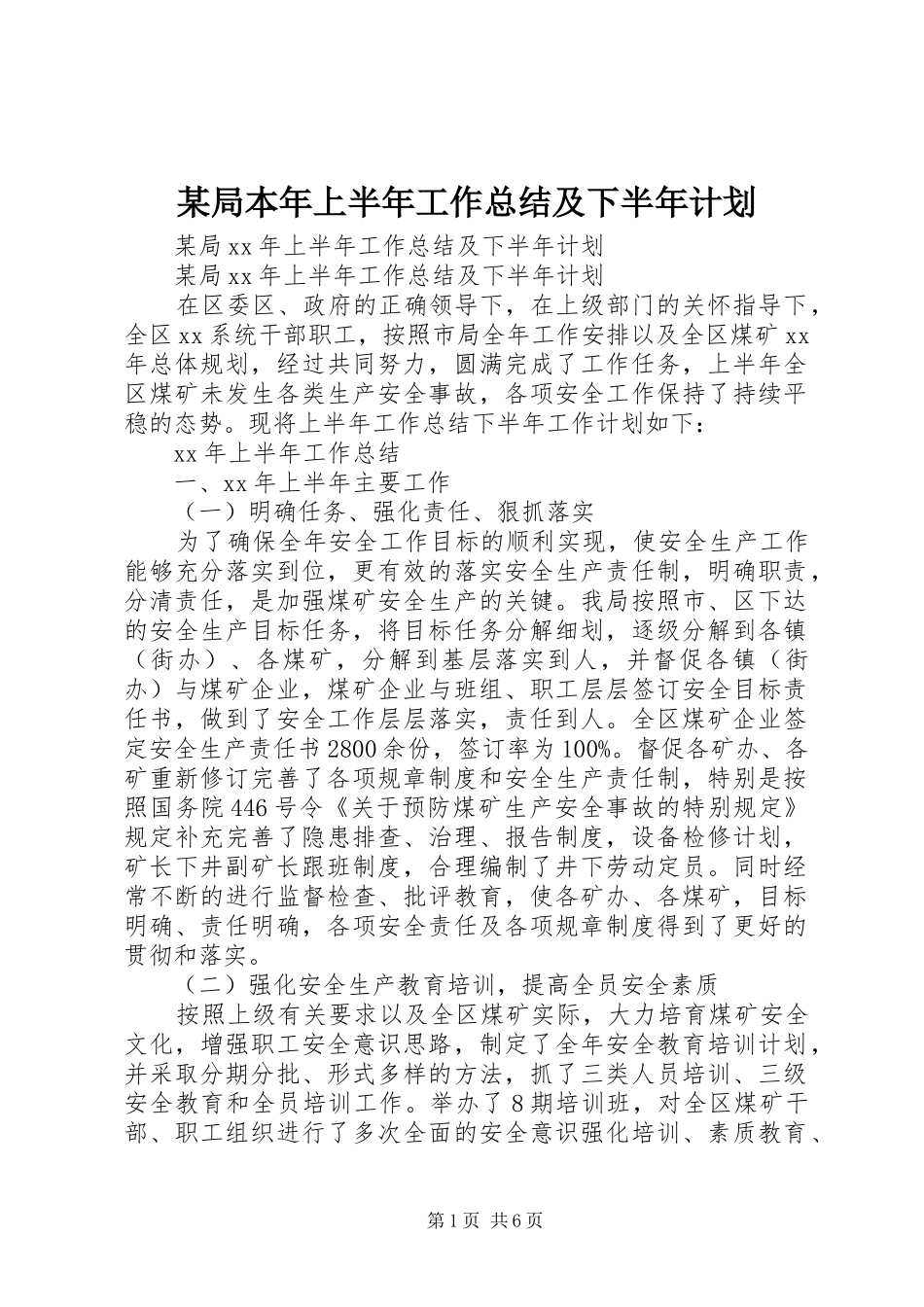 某局本年上半年工作总结及下半年计划

某局xx年上半年工作总结及下半年计划

某局xx年上半年工作总结及下半年计划

在区委区、政府的正确领导下，在上级部门的关怀指导下，全区xx系统干部职工，按照市局全年工作安排以及全区煤矿xx年总体规划，经过共同努力，圆满完成了工作任务，上半年全区煤矿未发生各类生产安全事故，各项安全工作保持了持续平稳的态势。现将上半年工作总结下半年工作计划如下：

xx年上半年工作总结

一、xx年上半年主要工作

（一）明确任务、强化责任、狠抓落实

为了确保全年安全工作目标的顺利实现，使安全生产工作能够充分落实到位，更有效的落实安全生产责任制，明确职责，分清责任，是加强煤矿安全生产的关键。我局按照市、区下达的安全生产目标任务，将目标任务分解细划，逐级分解到各镇（街办）、各煤矿，分解到基层落实到人，并督促各镇（街办）与煤矿企业，煤矿企业与班组、职工层层签订安全目标责任书，做到了安全工作层层落实，责任到人。全区煤矿企业签定安全生产责任书2800余份，签订率为100%。督促各矿办、各矿重新修订完善了各项规章制度和安全生产责任制，特别是按照国务院446号令《关于预防煤矿生产安全事故的特别规定》规定补充完善了隐患排查、治理、报告制度，设备检修计划，矿长下井副矿长跟班制度，合理编制了井下劳动定员。同时经常不断的进行监督检查、批评教育，使各矿办、各煤矿，目标明确、责任明确，各项安全责任及各项规章制度得到了更好的贯彻和落实。

（二）强化安全生产教育培训，提高全员安全素质

按照上级有关要求以及全区煤矿实际，大力培育煤矿安全文化，增强职工安全意识思路，制定了全年安全教育培训计划，并采取分期分批、形式多样的方法，抓了三类人员培训、三级安全教育和全员培训工作。举办了8期培训班，对全区煤矿干部、职工组织进行了多次全面的安全意识强化培训、素质教育、

第1页 共6页